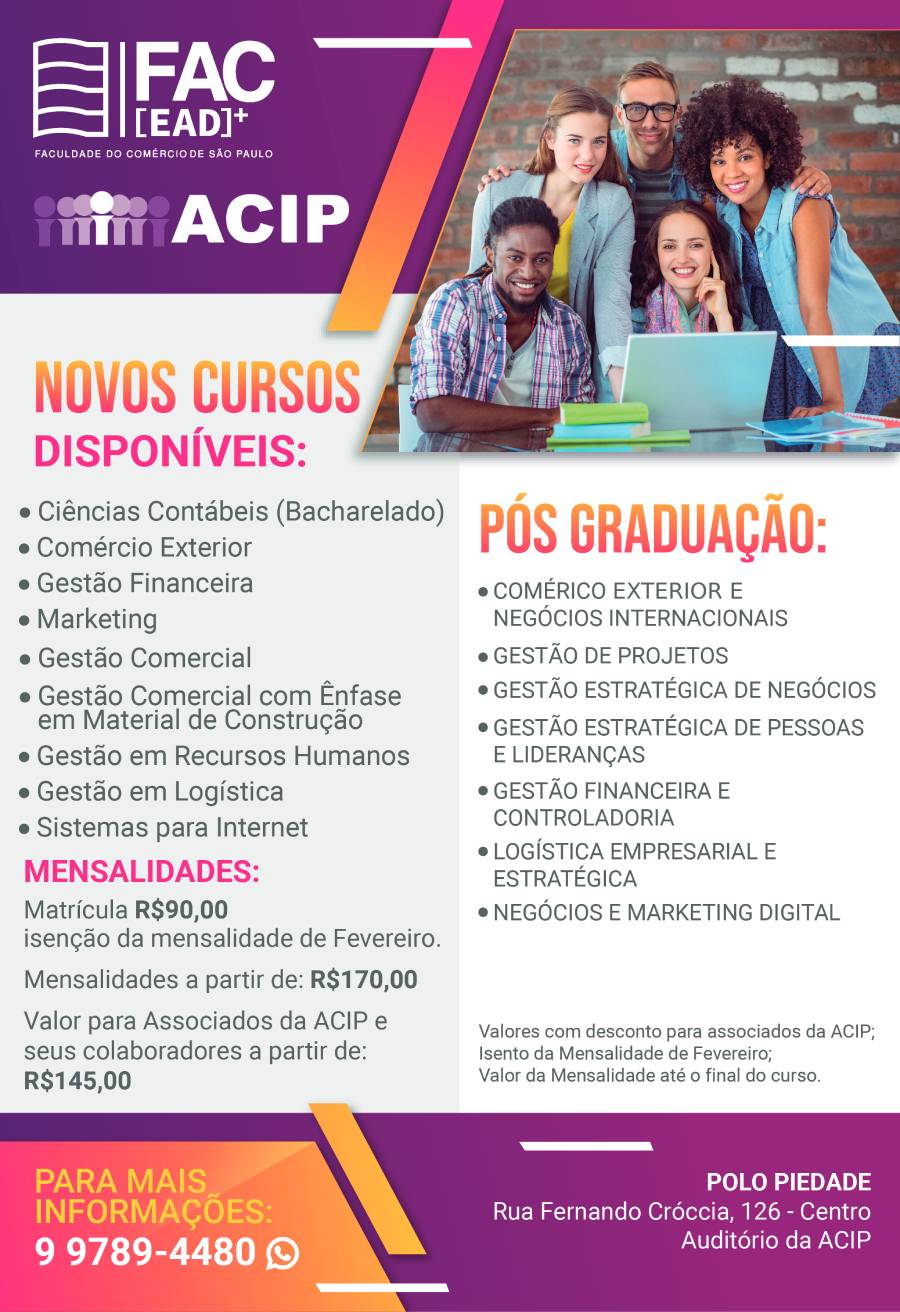 FAC
[EAD]+
FACULDADE DO COMÉRCIO DE SÃO PAULO

ACIP

NOVOS CURSOS
DISPONÍVEIS:

• Ciências Contábeis (Bacharelado)
• Comércio Exterior
• Gestão Financeira
• Marketing
• Gestão Comercial
• Gestão Comercial com Ênfase em Material de Construção
• Gestão em Recursos Humanos
• Gestão em Logística
• Sistemas para Internet

MENSALIDADES:
Matrícula R$90,00
isenção da mensalidade de Fevereiro.

Mensalidades a partir de: R$170,00

Valor para Associados da ACIP e seus colaboradores a partir de: R$145,00

PÓS GRADUAÇÃO:

• COMÉRICO EXTERIOR E NEGÓCIOS INTERNACIONAIS
• GESTÃO DE PROJETOS
• GESTÃO ESTRATÉGICA DE NEGÓCIOS
• GESTÃO ESTRATÉGICA DE PESSOAS E LIDERANÇAS
• GESTÃO FINANCEIRA E CONTROLADORIA
• LOGÍSTICA EMPRESARIAL E ESTRATÉGICA
• NEGÓCIOS E MARKETING DIGITAL

Valores com desconto para associados da ACIP;
Isento da Mensalidade de Fevereiro;
Valor da Mensalidade até o final do curso.

PARA MAIS INFORMAÇÕES:
9 9789-4480

POLO PIEDADE
Rua Fernando Cróccia, 126 - Centro
Auditório da ACIP